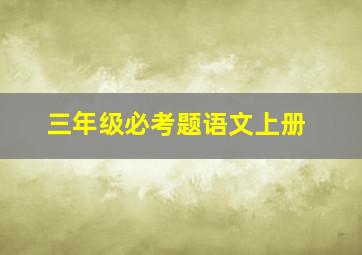 三年级必考题语文上册